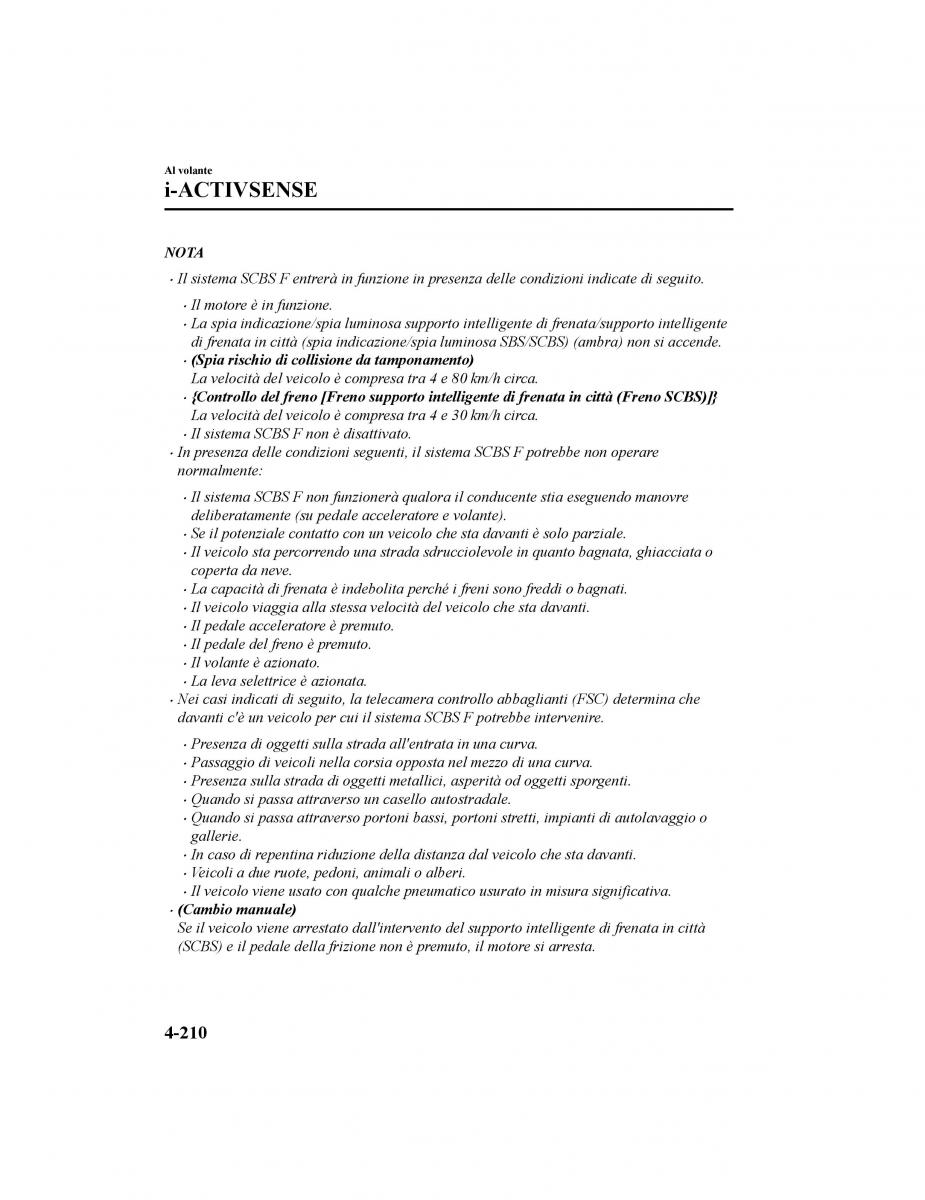 Al volante
i-ACTIVSENSE

NOTA

· Il sistema SCBS F entrerà in funzione in presenza delle condizioni indicate di seguito.

· Il motore è in funzione.
· La spia indicazione/spia luminosa supporto intelligente di frenata/supporto intelligente di frenata in città (spia indicazione/spia luminosa SBS/SCBS) (ambra) non si accende.
· (Spia rischio di collisione da tamponamento)
La velocità del veicolo è compresa tra 4 e 80 km/h circa.
· {Controllo del freno [Freno supporto intelligente di frenata in città (Freno SCBS)]}
La velocità del veicolo è compresa tra 4 e 30 km/h circa.
· Il sistema SCBS F non è disattivato.

· In presenza delle condizioni seguenti, il sistema SCBS F potrebbe non operare normalmente:

· Il sistema SCBS F non funzionerà qualora il conducente stia eseguendo manovre deliberatamente (su pedale acceleratore e volante).
· Se il potenziale contatto con un veicolo che sta davanti è solo parziale.
· Il veicolo sta percorrendo una strada sdrucciolevole in quanto bagnata, ghiacciata o coperta da neve.
· La capacità di frenata è indebolita perché i freni sono freddi o bagnati.
· Il veicolo viaggia alla stessa velocità del veicolo che sta davanti.
· Il pedale acceleratore è premuto.
· Il pedale del freno è premuto.
· Il volante è azionato.
· La leva selettrice è azionata.

· Nei casi indicati di seguito, la telecamera controllo abbaglianti (FSC) determina che davanti c'è un veicolo per cui il sistema SCBS F potrebbe intervenire.

· Presenza di oggetti sulla strada all'entrata in una curva.
· Passaggio di veicoli nella corsia opposta nel mezzo di una curva.
· Presenza sulla strada di oggetti metallici, asperità od oggetti sporgenti.
· Quando si passa attraverso un casello autostradale.
· Quando si passa attraverso portoni bassi, portoni stretti, impianti di autolavaggio o gallerie.
· In caso di repentina riduzione della distanza dal veicolo che sta davanti.
· Veicoli a due ruote, pedoni, animali o alberi.
· Il veicolo viene usato con qualche pneumatico usurato in misura significativa.

· (Cambio manuale)
Se il veicolo viene arrestato dall'intervento del supporto intelligente di frenata in città (SCBS) e il pedale della frizione non è premuto, il motore si arresta.

4-210